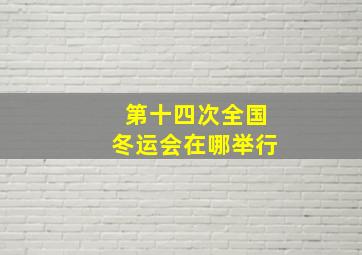 第十四次全国
冬运会在哪举行